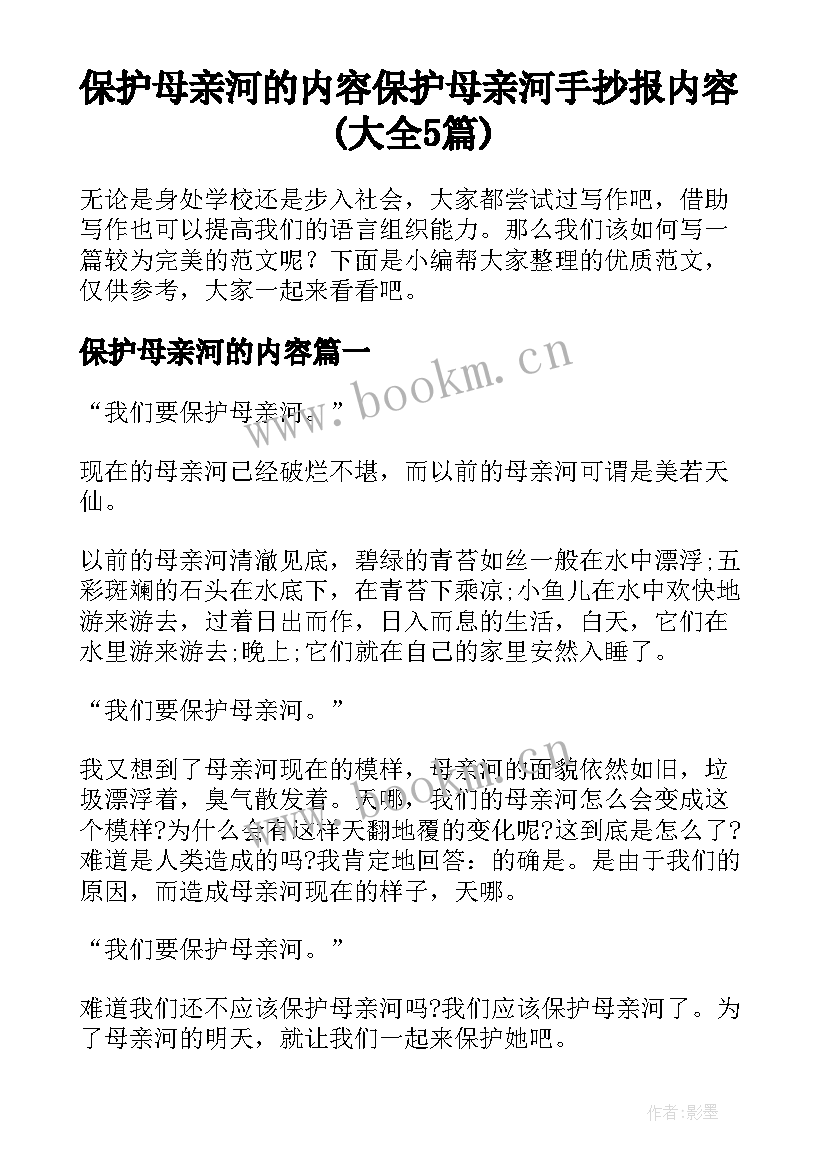 保护母亲河的内容保护母亲河手抄报内容(大全5篇)

无论是身处学校还是步入社会，大家都尝试过写作吧，借助写作也可以提高我们的语言组织能力。那么我们该如何写一篇较为完美的范文呢？下面是小编帮大家整理的优质范文，仅供参考，大家一起来看看吧。

保护母亲河的内容篇一

“我们要保护母亲河。”

现在的母亲河已经破烂不堪，而以前的母亲河可谓是美若天仙。

以前的母亲河清澈见底，碧绿的青苔如丝一般在水中漂浮;五彩斑斓的石头在水底下，在青苔下乘凉;小鱼儿在水中欢快地游来游去，过着日出而作，日入而息的生活，白天，它们在水里游来游去;晚上;它们就在自己的家里安然入睡了。

“我们要保护母亲河。”

我又想到了母亲河现在的模样，母亲河的面貌依然如旧，垃圾漂浮着，臭气散发着。天哪，我们的母亲河怎么会变成这个模样?为什么会有这样天翻地覆的变化呢?这到底是怎么了?难道是人类造成的吗?我肯定地回答：的确是。是由于我们的原因，而造成母亲河现在的样子，天哪。

“我们要保护母亲河。”

难道我们还不应该保护母亲河吗?我们应该保护母亲河了。为了母亲河的明天，就让我们一起来保护她吧。

www.bookm.cn

作者:影墨